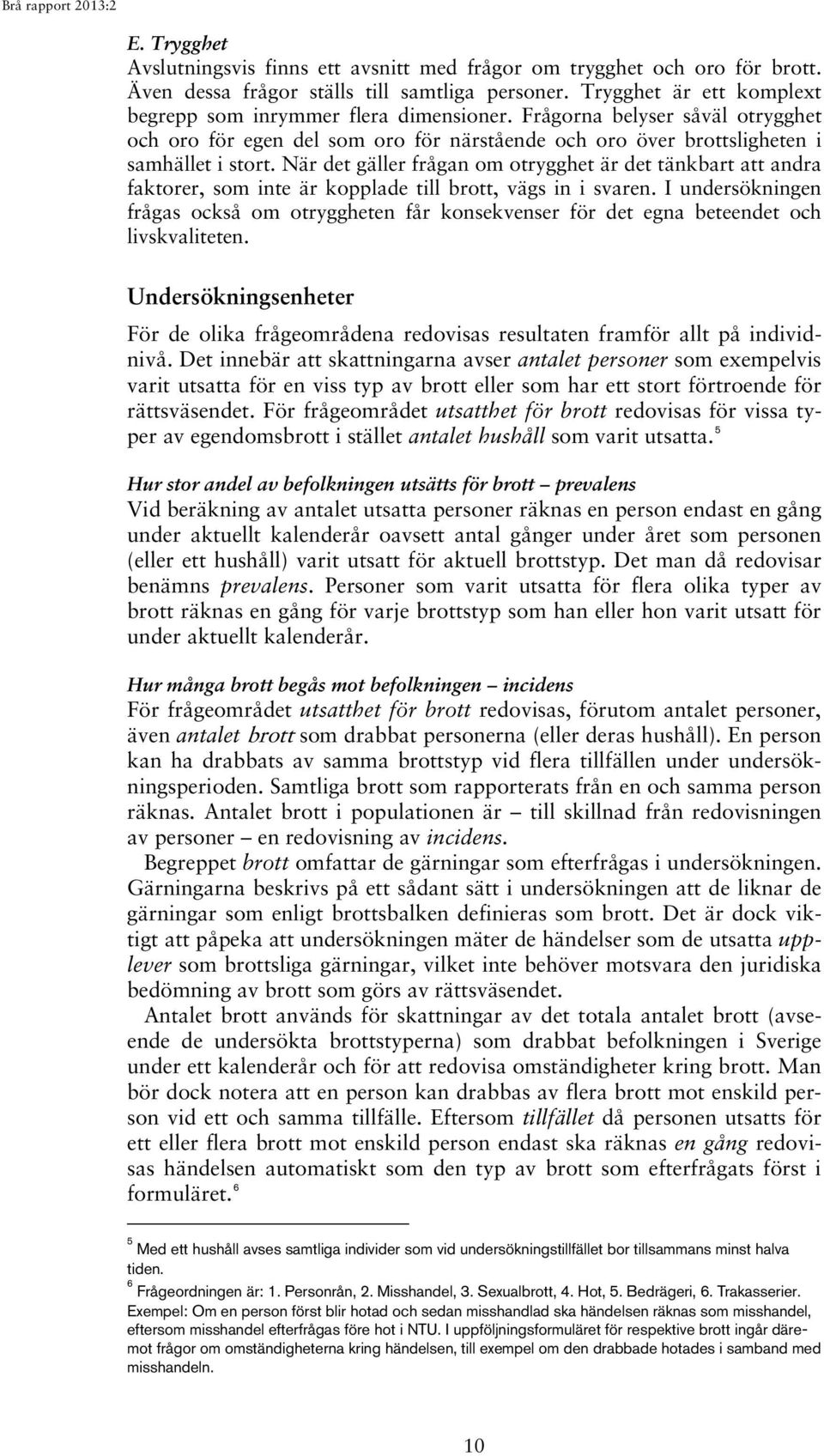 Brå rapport 2013:2

E. Trygghet
Avslutningsvis finns ett avsnitt med frågor om trygghet och oro för brott. Även dessa frågor ställs till samtliga personer. Trygghet är ett komplext begrepp som inrymmer flera dimensioner. Frågorna belyser såväl otrygghet och oro för egen del som oro för närstående och oro över brottsligheten i samhället i stort. När det gäller frågan om otrygghet är det tänkbart att andra faktorer, som inte är kopplade till brott, vägs in i svaren. I undersökningen frågas också om otryggheten får konsekvenser för det egna beteendet och livskvaliteten.

Undersökningsenheter

För de olika frågeområdena redovisas resultaten framför allt på individnivå. Det innebär att skattningarna avser antalet personer som exempelvis varit utsatta för en viss typ av brott eller som har ett stort förtroende för rättsväsendet. För frågeområdet utsatthet för brott redovisas för vissa typer av egendomsbrott i stället antalet hushåll som varit utsatta.$^5$

Hur stor andel av befolkningen utsätts för brott – prevalens
Vid beräkning av antalet utsatta personer räknas en person endast en gång under aktuellt kalenderår oavsett antal gånger under året som personen (eller ett hushåll) varit utsatt för aktuell brottstyp. Det man då redovisar benämns prevalens. Personer som varit utsatta för flera olika typer av brott räknas en gång för varje brottstyp som han eller hon varit utsatt för under aktuellt kalenderår.

Hur många brott begås mot befolkningen – incidens
För frågeområdet utsatthet för brott redovisas, förutom antalet personer, även antalet brott som drabbat personerna (eller deras hushåll). En person kan ha drabbats av samma brottstyp vid flera tillfällen under undersökningsperioden. Samtliga brott som rapporterats från en och samma person räknas. Antalet brott i populationen är – till skillnad från redovisningen av personer – en redovisning av incidens.

Begreppet brott omfattar de gärningar som efterfrågas i undersökningen. Gärningarna beskrivs på ett sådant sätt i undersökningen att de liknar de gärningar som enligt brottsbalken definieras som brott. Det är dock viktigt att påpeka att undersökningen mäter de händelser som de utsatta upplever som brottsliga gärningar, vilket inte behöver motsvara den juridiska bedömning av brott som görs av rättsväsendet.

Antalet brott används för skattningar av det totala antalet brott (avseende de undersökta brottstyperna) som drabbat befolkningen i Sverige under ett kalenderår och för att redovisa omständigheter kring brott. Man bör dock notera att en person kan drabbas av flera brott mot enskild person vid ett och samma tillfälle. Eftersom tillfället då personen utsatts för ett eller flera brott mot enskild person endast ska räknas en gång redovisas händelsen automatiskt som den typ av brott som efterfrågats först i formuläret.$^6$

$^5$ Med ett hushåll avses samtliga individer som vid undersökningstillfället bor tillsammans minst halva tiden.
$^6$ Frågeordningen är: 1. Personrån, 2. Misshandel, 3. Sexualbrott, 4. Hot, 5. Bedrägeri, 6. Trakasserier. Exempel: Om en person först blir hotad och sedan misshandlad ska händelsen räknas som misshandel, eftersom misshandel efterfrågas före hot i NTU. I uppföljningsformuläret för respektive brott ingår däremot frågor om omständigheterna kring händelsen, till exempel om den drabbade hotades i samband med misshandeln.

10